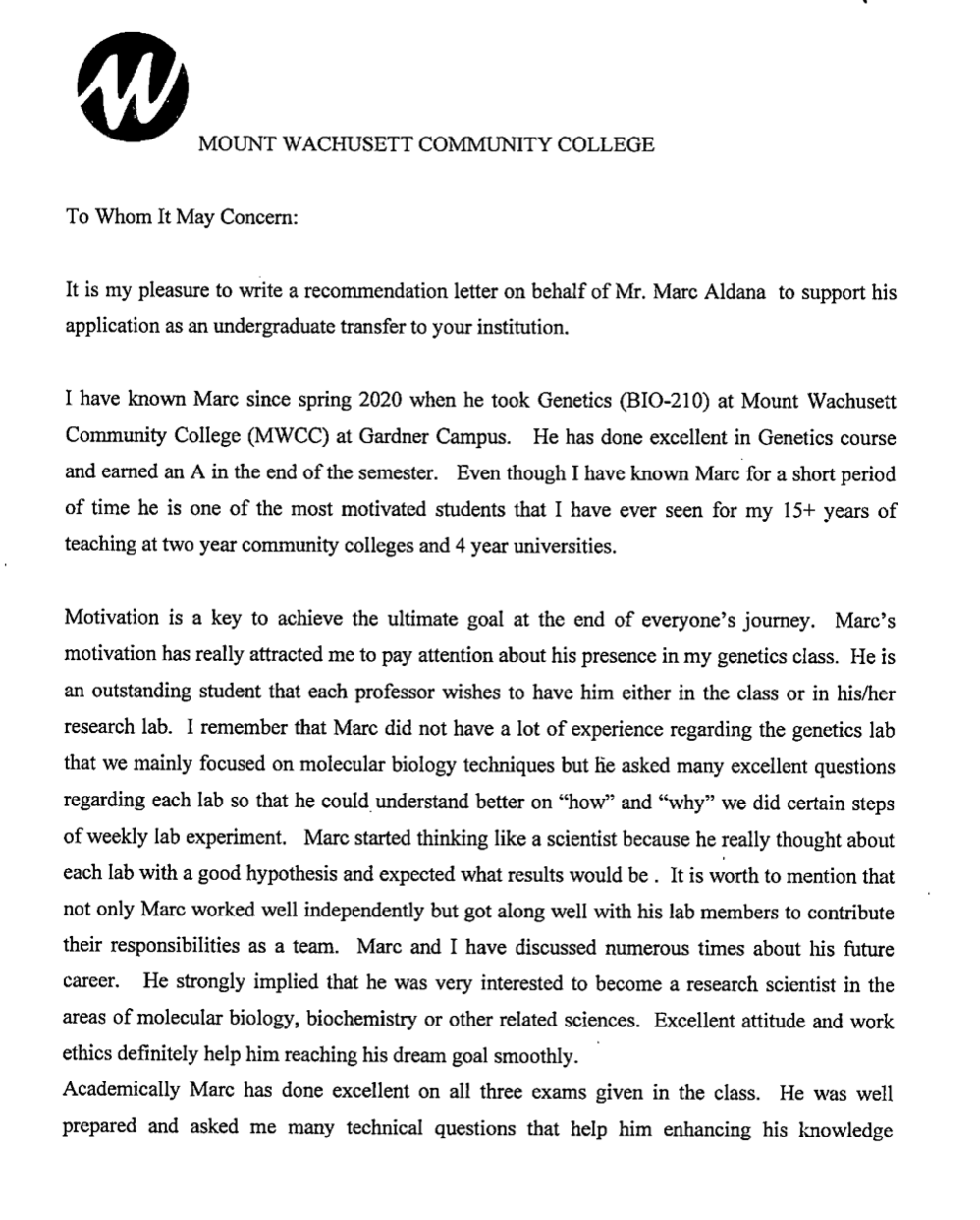 MOUNT WACHUSETT COMMUNITY COLLEGE

To Whom It May Concern:

It is my pleasure to write a recommendation letter on behalf of Mr. Marc Aldana to support his application as an undergraduate transfer to your institution.

I have known Marc since spring 2020 when he took Genetics (BIO-210) at Mount Wachusett Community College (MWCC) at Gardner Campus. He has done excellent in Genetics course and earned an A in the end of the semester. Even though I have known Marc for a short period of time he is one of the most motivated students that I have ever seen for my 15+ years of teaching at two year community colleges and 4 year universities.

Motivation is a key to achieve the ultimate goal at the end of everyone's journey. Marc's motivation has really attracted me to pay attention about his presence in my genetics class. He is an outstanding student that each professor wishes to have him either in the class or in his/her research lab. I remember that Marc did not have a lot of experience regarding the genetics lab that we mainly focused on molecular biology techniques but he asked many excellent questions regarding each lab so that he could understand better on "how" and "why" we did certain steps of weekly lab experiment. Marc started thinking like a scientist because he really thought about each lab with a good hypothesis and expected what results would be . It is worth to mention that not only Marc worked well independently but got along well with his lab members to contribute their responsibilities as a team. Marc and I have discussed numerous times about his future career. He strongly implied that he was very interested to become a research scientist in the areas of molecular biology, biochemistry or other related sciences. Excellent attitude and work ethics definitely help him reaching his dream goal smoothly.
Academically Marc has done excellent on all three exams given in the class. He was well prepared and asked me many technical questions that help him enhancing his knowledge